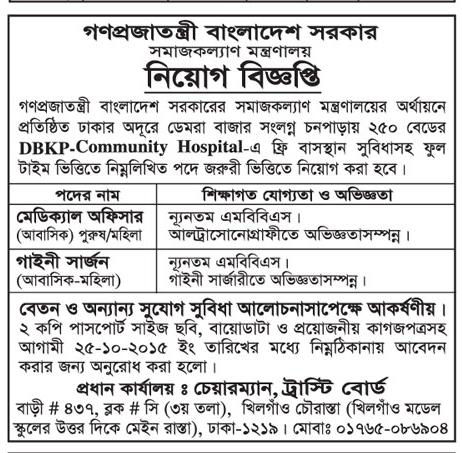 গণপ্রজাতন্ত্রী বাংলাদেশ সরকার
সমাজকল্যাণ মন্ত্রণালয়
নিয়োগ বিজ্ঞপ্তি

গণপ্রজাতন্ত্রী বাংলাদেশ সরকারের সমাজকল্যাণ মন্ত্রণালয়ের অর্থায়নে প্রতিষ্ঠিত ঢাকার অদূরে ডেমরা বাজার সংলগ্ন চনপাড়ায় ২৫০ বেডের DBKP-Community Hospital-এ ফ্রি বাসস্থান সুবিধাসহ ফুল টাইম ভিত্তিতে নিম্নলিখিত পদে জরুরী ভিত্তিতে নিয়োগ করা হবে।

| পদের নাম | শিক্ষাগত যোগ্যতা ও অভিজ্ঞতা |
|---|---|
| মেডিক্যাল অফিসার (আবাসিক) পুরুষ/মহিলা | ন্যূনতম এমবিবিএস। আল্ট্রাসোনোগ্রাফীতে অভিজ্ঞতাসম্পন্ন। |
| গাইনী সার্জন (আবাসিক-মহিলা) | ন্যূনতম এমবিবিএস। গাইনী সার্জারীতে অভিজ্ঞতাসম্পন্ন। |

বেতন ও অন্যান্য সুযোগ সুবিধা আলোচনাসাপেক্ষে আকর্ষণীয়।
২ কপি পাসপোর্ট সাইজ ছবি, বায়োডাটা ও প্রয়োজনীয় কাগজপত্রসহ আগামী ২৫-১০-২০১৫ ইং তারিখের মধ্যে নিম্নঠিকানায় আবেদন করার জন্য অনুরোধ করা হলো।

প্রধান কার্যালয় ঃ চেয়ারম্যান, ট্রাস্টি বোর্ড
বাড়ী # ৪৩৭, ব্লক # সি (৩য় তলা), খিলগাঁও চৌরাস্তা (খিলগাঁও মডেল স্কুলের উত্তর দিকে মেইন রাস্তা), ঢাকা-১২১৯। মোবাঃ ০১৭৬৫-০৮৬৯০৪